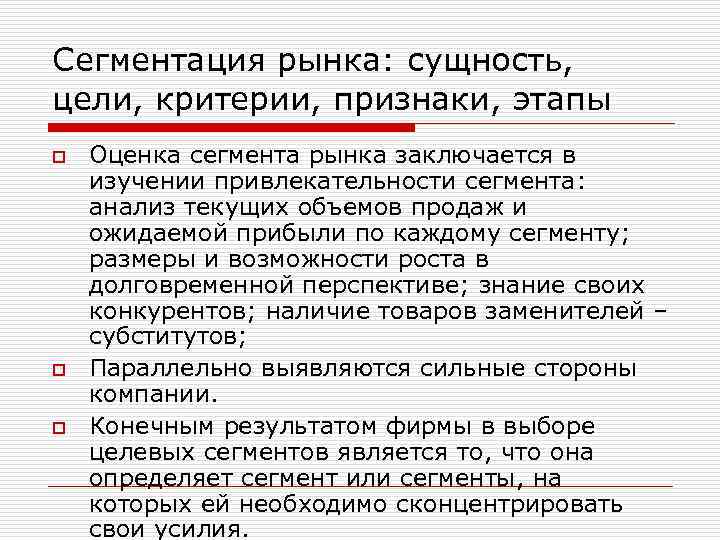 Сегментация рынка: сущность, цели, критерии, признаки, этапы

Оценка сегмента рынка заключается в изучении привлекательности сегмента: анализ текущих объемов продаж и ожидаемой прибыли по каждому сегменту; размеры и возможности роста в долговременной перспективе; знание своих конкурентов; наличие товаров заменителей – субститутов;

Параллельно выявляются сильные стороны компании.

Конечным результатом фирмы в выборе целевых сегментов является то, что она определяет сегмент или сегменты, на которых ей необходимо сконцентрировать свои усилия.